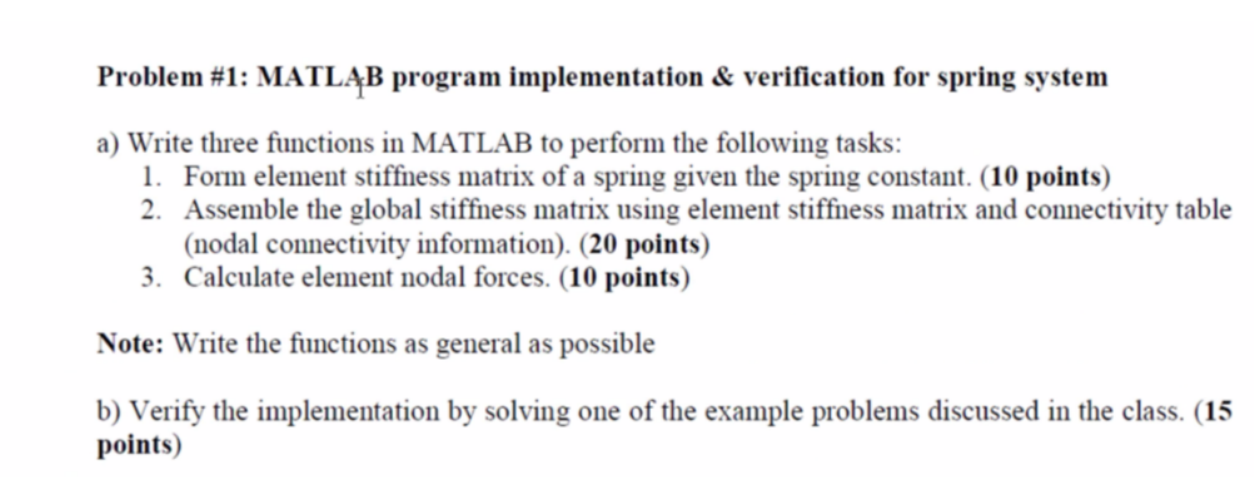 Problem #1: MATLAB program implementation & verification for spring system

a) Write three functions in MATLAB to perform the following tasks:
1. Form element stiffness matrix of a spring given the spring constant. (10 points)
2. Assemble the global stiffness matrix using element stiffness matrix and connectivity table (nodal connectivity information). (20 points)
3. Calculate element nodal forces. (10 points)

Note: Write the functions as general as possible

b) Verify the implementation by solving one of the example problems discussed in the class. (15 points)